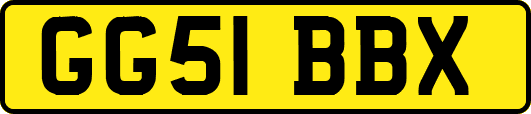 GG51 BBX